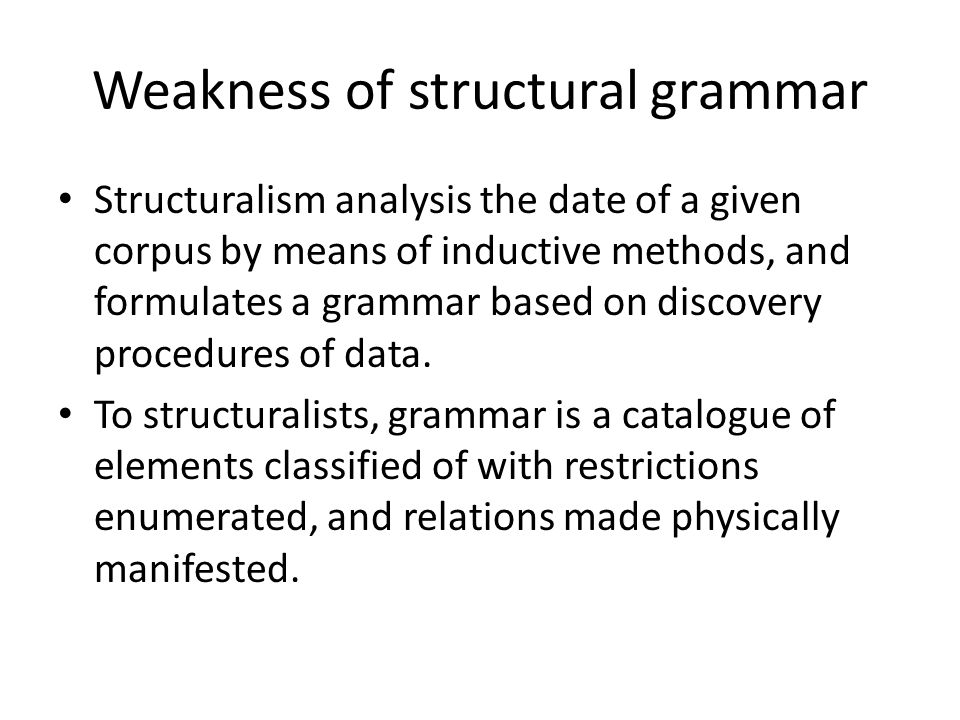 Weakness of structural grammar

• Structuralism analysis the date of a given corpus by means of inductive methods, and formulates a grammar based on discovery procedures of data.

• To structuralists, grammar is a catalogue of elements classified of with restrictions enumerated, and relations made physically manifested.